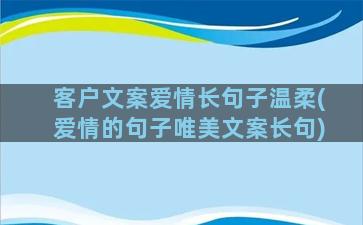 客户文案爱情长句子温柔(爱情的句子唯美文案长句)